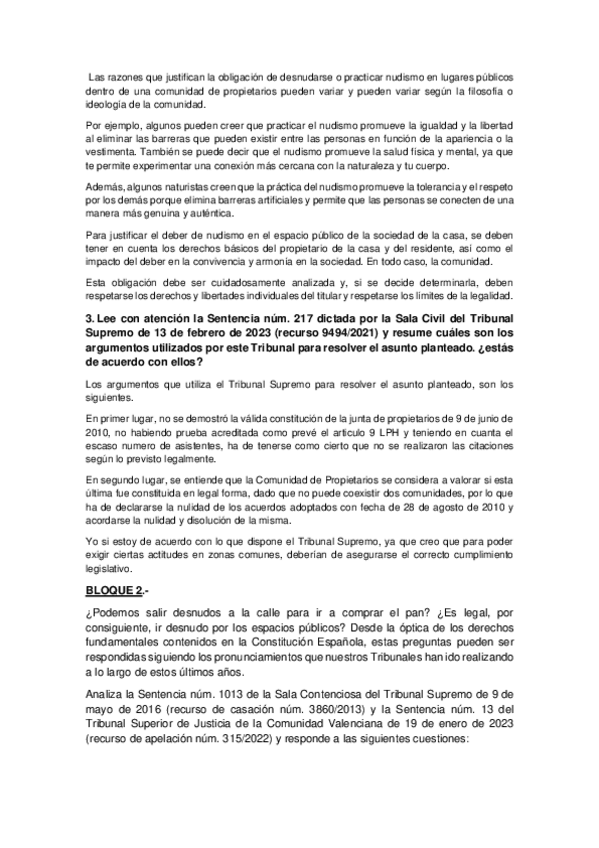 Las razones que justifican la obligación de desnudarse o practicar nudismo en lugares públicos dentro de una comunidad de propietarios pueden variar y pueden variar según la filosofía o ideología de la comunidad.

Por ejemplo, algunos pueden creer que practicar el nudismo promueve la igualdad y la libertad al eliminar las barreras que pueden existir entre las personas en función de la apariencia o la vestimenta. También se puede decir que el nudismo promueve la salud física y mental, ya que te permite experimentar una conexión más cercana con la naturaleza y tu cuerpo.

Además, algunos naturistas creen que la práctica del nudismo promueve la tolerancia y el respeto por los demás porque elimina barreras artificiales y permite que las personas se conecten de una manera más genuina y auténtica.

Para justificar el deber de nudismo en el espacio público de la sociedad de la casa, se deben tener en cuenta los derechos básicos del propietario de la casa y del residente, así como el impacto del deber en la convivencia y armonía en la sociedad. En todo caso, la comunidad.

Esta obligación debe ser cuidadosamente analizada y, si se decide determinarla, deben respetarse los derechos y libertades individuales del titular y respetarse los límites de la legalidad.

3. Lee con atención la Sentencia núm. 217 dictada por la Sala Civil del Tribunal Supremo de 13 de febrero de 2023 (recurso 9494/2021) y resume cuáles son los argumentos utilizados por este Tribunal para resolver el asunto planteado. ¿estás de acuerdo con ellos?

Los argumentos que utiliza el Tribunal Supremo para resolver el asunto planteado, son los siguientes.

En primer lugar, no se demostró la válida constitución de la junta de propietarios de 9 de junio de 2010, no habiendo prueba acreditada como prevé el articulo 9 LPH y teniendo en cuanta el escaso numero de asistentes, ha de tenerse como cierto que no se realizaron las citaciones según lo previsto legalmente.

En segundo lugar, se entiende que la Comunidad de Propietarios se considera a valorar si esta última fue constituida en legal forma, dado que no puede coexistir dos comunidades, por lo que ha de declararse la nulidad de los acuerdos adoptados con fecha de 28 de agosto de 2010 y acordarse la nulidad y disolución de la misma.

Yo si estoy de acuerdo con lo que dispone el Tribunal Supremo, ya que creo que para poder exigir ciertas actitudes en zonas comunes, deberían de asegurarse el correcto cumplimiento legislativo.

BLOQUE 2.-

¿Podemos salir desnudos a la calle para ir a comprar el pan? ¿Es legal, por consiguiente, ir desnudo por los espacios públicos? Desde la óptica de los derechos fundamentales contenidos en la Constitución Española, estas preguntas pueden ser respondidas siguiendo los pronunciamientos que nuestros Tribunales han ido realizando a lo largo de estos últimos años.

Analiza la Sentencia núm. 1013 de la Sala Contenciosa del Tribunal Supremo de 9 de mayo de 2016 (recurso de casación núm. 3860/2013) y la Sentencia núm. 13 del Tribunal Superior de Justicia de la Comunidad Valenciana de 19 de enero de 2023 (recurso de apelación núm. 315/2022) y responde a las siguientes cuestiones: